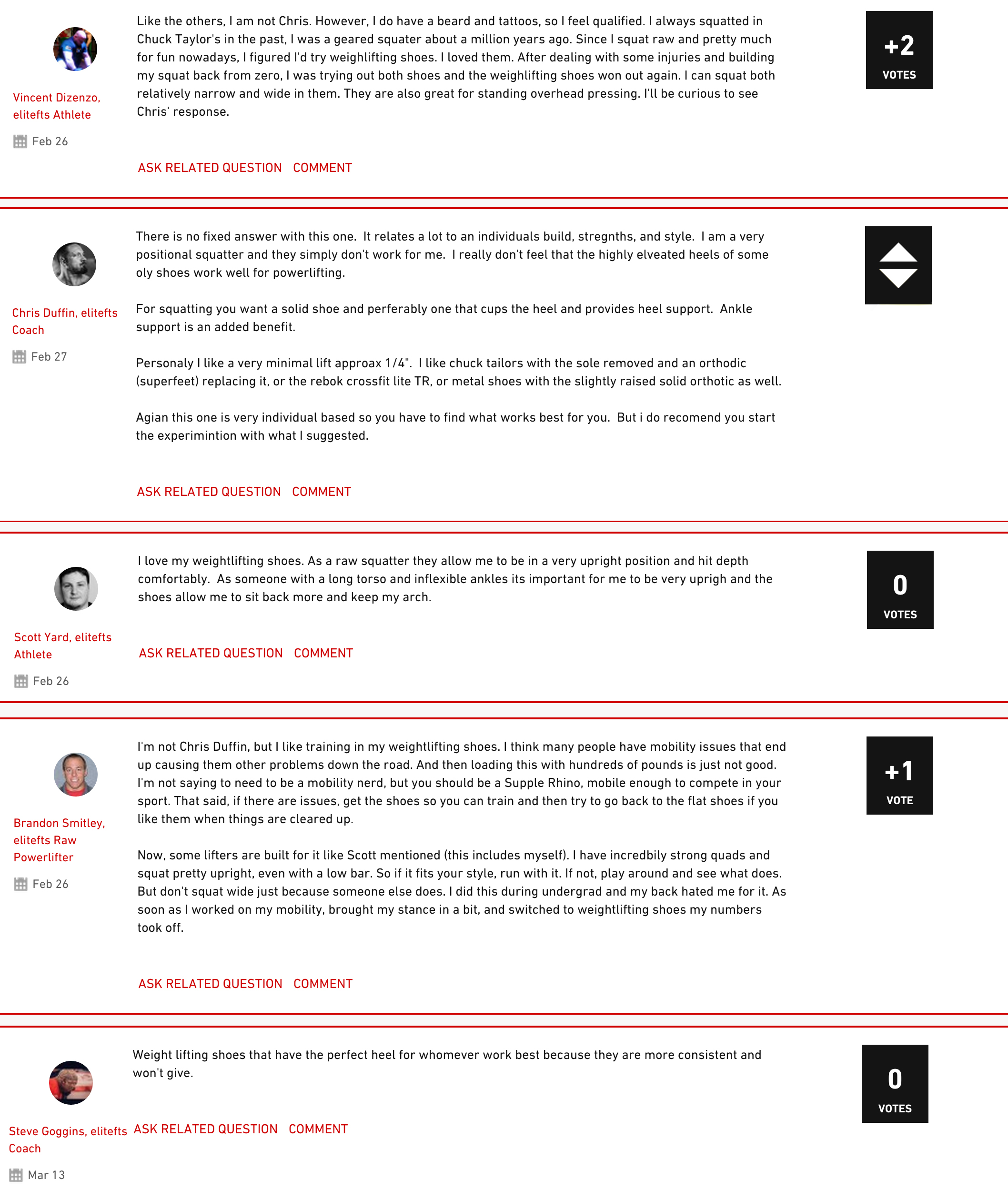 Vincent Dizenzo, elitefts Athlete

Feb 26

Like the others, I am not Chris. However, I do have a beard and tattoos, so I feel qualified. I always squatted in Chuck Taylor's in the past, I was a geared squater about a million years ago. Since I squat raw and pretty much for fun nowadays, I figured I'd try weighlifting shoes. I loved them. After dealing with some injuries and building my squat back from zero, I was trying out both shoes and the weighlifting shoes won out again. I can squat both relatively narrow and wide in them. They are also great for standing overhead pressing. I'll be curious to see Chris' response.

ASK RELATED QUESTION COMMENT

+2
VOTES

Chris Duffin, elitefts Coach

Feb 27

There is no fixed answer with this one. It relates a lot to an individuals build, stregnths, and style. I am a very positional squatter and they simply don't work for me. I really don't feel that the highly elveated heels of some oly shoes work well for powerlifting.

For squatting you want a solid shoe and perferably one that cups the heel and provides heel support. Ankle support is an added benefit.

Personaly I like a very minimal lift approax 1/4". I like chuck tailors with the sole removed and an orthodic (superfeet) replacing it, or the rebok crossfit lite TR, or metal shoes with the slightly raised solid orthotic as well.

Agian this one is very individual based so you have to find what works best for you. But i do recomend you start the experimintion with what I suggested.

ASK RELATED QUESTION COMMENT

Scott Yard, elitefts Athlete

Feb 26

I love my weightlifting shoes. As a raw squatter they allow me to be in a very upright position and hit depth comfortably. As someone with a long torso and inflexible ankles its important for me to be very uprigh and the shoes allow me to sit back more and keep my arch.

ASK RELATED QUESTION COMMENT

0
VOTES

Brandon Smitley, elitefts Raw Powerlifter

Feb 26

I'm not Chris Duffin, but I like training in my weightlifting shoes. I think many people have mobility issues that end up causing them other problems down the road. And then loading this with hundreds of pounds is just not good. I'm not saying to need to be a mobility nerd, but you should be a Supple Rhino, mobile enough to compete in your sport. That said, if there are issues, get the shoes so you can train and then try to go back to the flat shoes if you like them when things are cleared up.

Now, some lifters are built for it like Scott mentioned (this includes myself). I have incredbily strong quads and squat pretty upright, even with a low bar. So if it fits your style, run with it. If not, play around and see what does. But don't squat wide just because someone else does. I did this during undergrad and my back hated me for it. As soon as I worked on my mobility, brought my stance in a bit, and switched to weightlifting shoes my numbers took off.

ASK RELATED QUESTION COMMENT

+1
VOTE

Steve Goggins, elitefts Coach

Mar 13

Weight lifting shoes that have the perfect heel for whomever work best because they are more consistent and won't give.

ASK RELATED QUESTION COMMENT

0
VOTES